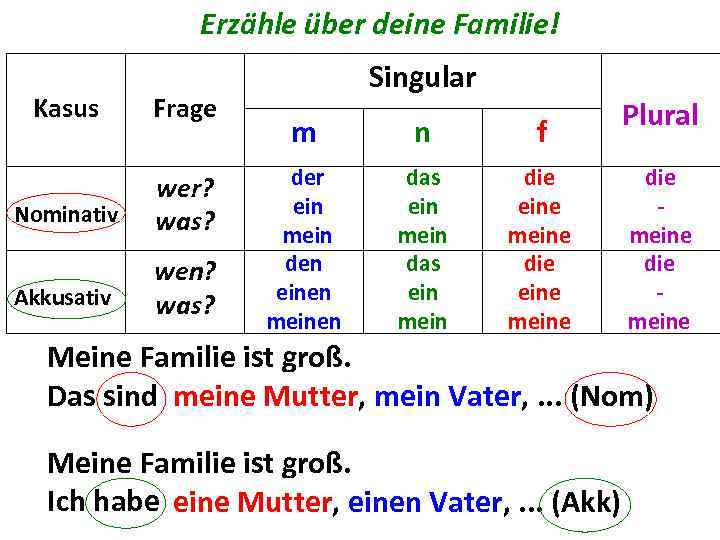 Erzähle über deine Familie!

| Kasus | Frage | Singular | | | Plural |
|---|---|---|---|---|---|
| | | m | n | f | |
| Nominativ | wer? was? | der ein mein | das ein mein | die eine meine | die - meine |
| Akkusativ | wen? was? | den einen meinen | das ein mein | die eine meine | die - meine |

Meine Familie ist groß.
Das sind meine Mutter, mein Vater, ... (Nom)

Meine Familie ist groß.
Ich habe eine Mutter, einen Vater, ... (Akk)